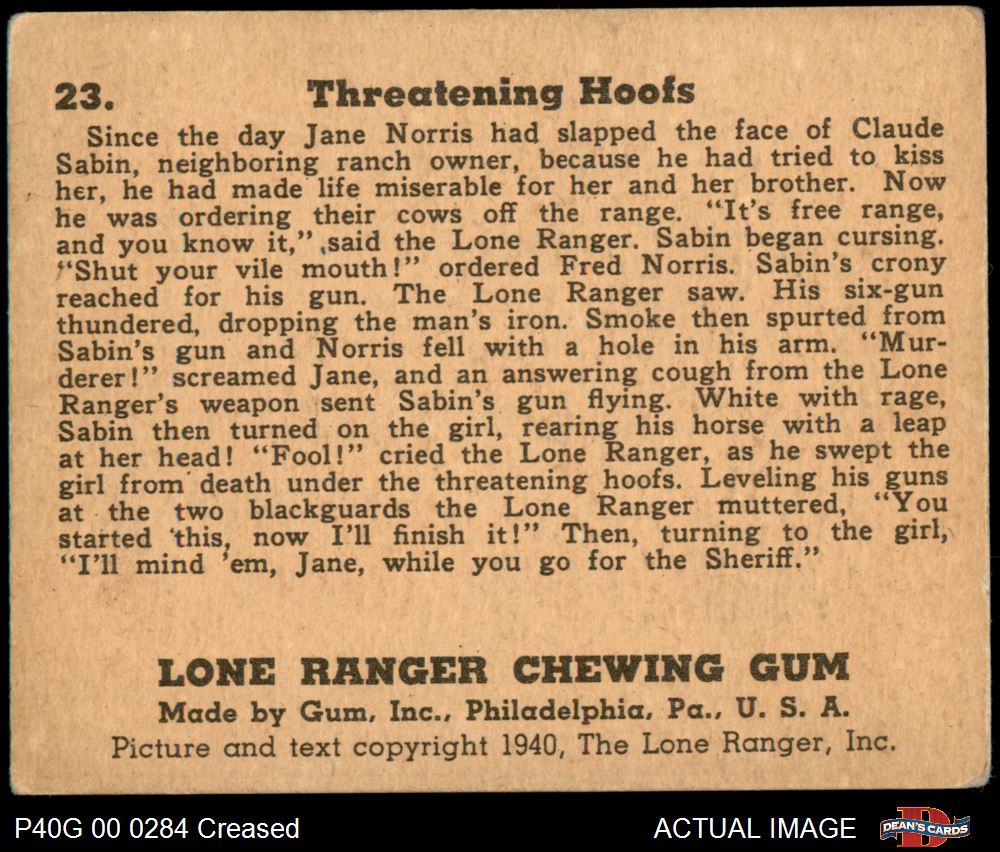 23. Threatening Hoofs

Since the day Jane Norris had slapped the face of Claude Sabin, neighboring ranch owner, because he had tried to kiss her, he had made life miserable for her and her brother. Now he was ordering their cows off the range. "It's free range, and you know it," said the Lone Ranger. Sabin began cursing. "Shut your vile mouth!" ordered Fred Norris. Sabin's crony reached for his gun. The Lone Ranger saw. His six-gun thundered, dropping the man's iron. Smoke then spurted from Sabin's gun and Norris fell with a hole in his arm. "Murderer!" screamed Jane, and an answering cough from the Lone Ranger's weapon sent Sabin's gun flying. White with rage, Sabin then turned on the girl, rearing his horse with a leap at her head! "Fool!" cried the Lone Ranger, as he swept the girl from death under the threatening hoofs. Leveling his guns at the two blackguards the Lone Ranger muttered, "You started this, now I'll finish it!" Then, turning to the girl, "I'll mind 'em, Jane, while you go for the Sheriff."

LONE RANGER CHEWING GUM
Made by Gum, Inc., Philadelphia, Pa., U. S. A.
Picture and text copyright 1940, The Lone Ranger, Inc.

P40G 00 0284 Creased

ACTUAL IMAGE

DEAN'S CARDS